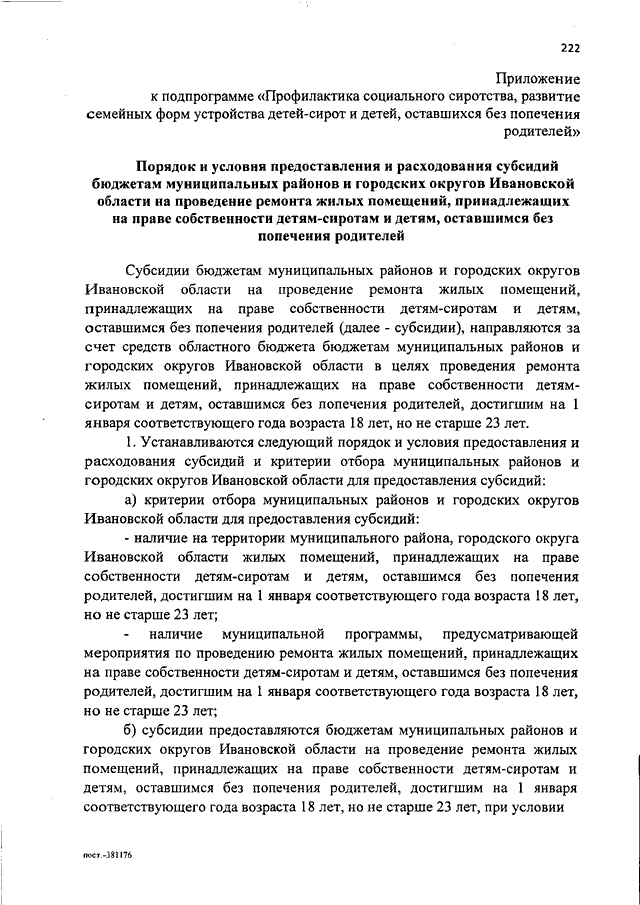 222

Приложение
к подпрограмме «Профилактика социального сиротства, развитие семейных форм устройства детей-сирот и детей, оставшихся без попечения родителей»

Порядок и условия предоставления и расходования субсидий бюджетам муниципальных районов и городских округов Ивановской области на проведение ремонта жилых помещений, принадлежащих на праве собственности детям-сиротам и детям, оставшимся без попечения родителей

Субсидии бюджетам муниципальных районов и городских округов Ивановской области на проведение ремонта жилых помещений, принадлежащих на праве собственности детям-сиротам и детям, оставшимся без попечения родителей (далее - субсидии), направляются за счет средств областного бюджета бюджетам муниципальных районов и городских округов Ивановской области в целях проведения ремонта жилых помещений, принадлежащих на праве собственности детям-сиротам и детям, оставшимся без попечения родителей, достигшим на 1 января соответствующего года возраста 18 лет, но не старше 23 лет.

1. Устанавливаются следующий порядок и условия предоставления и расходования субсидий и критерии отбора муниципальных районов и городских округов Ивановской области для предоставления субсидий:

а) критерии отбора муниципальных районов и городских округов Ивановской области для предоставления субсидий:

- наличие на территории муниципального района, городского округа Ивановской области жилых помещений, принадлежащих на праве собственности детям-сиротам и детям, оставшимся без попечения родителей, достигшим на 1 января соответствующего года возраста 18 лет, но не старше 23 лет;

- наличие муниципальной программы, предусматривающей мероприятия по проведению ремонта жилых помещений, принадлежащих на праве собственности детям-сиротам и детям, оставшимся без попечения родителей, достигшим на 1 января соответствующего года возраста 18 лет, но не старше 23 лет;

б) субсидии предоставляются бюджетам муниципальных районов и городских округов Ивановской области на проведение ремонта жилых помещений, принадлежащих на праве собственности детям-сиротам и детям, оставшимся без попечения родителей, достигшим на 1 января соответствующего года возраста 18 лет, но не старше 23 лет, при условии

пост.-381176